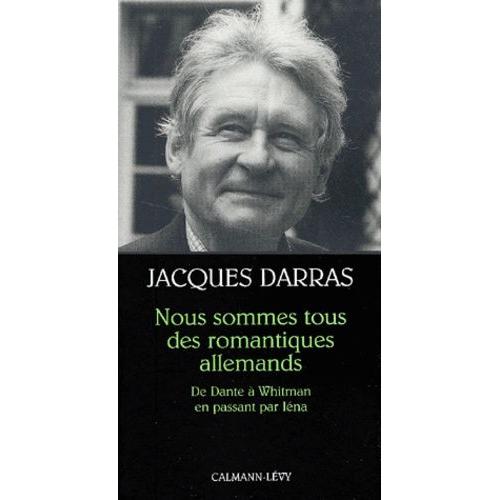 JACQUES DARRAS

Nous sommes tous des romantiques allemands

De Dante à Whitman en passant par Iéna

CALMANN-LÉVY